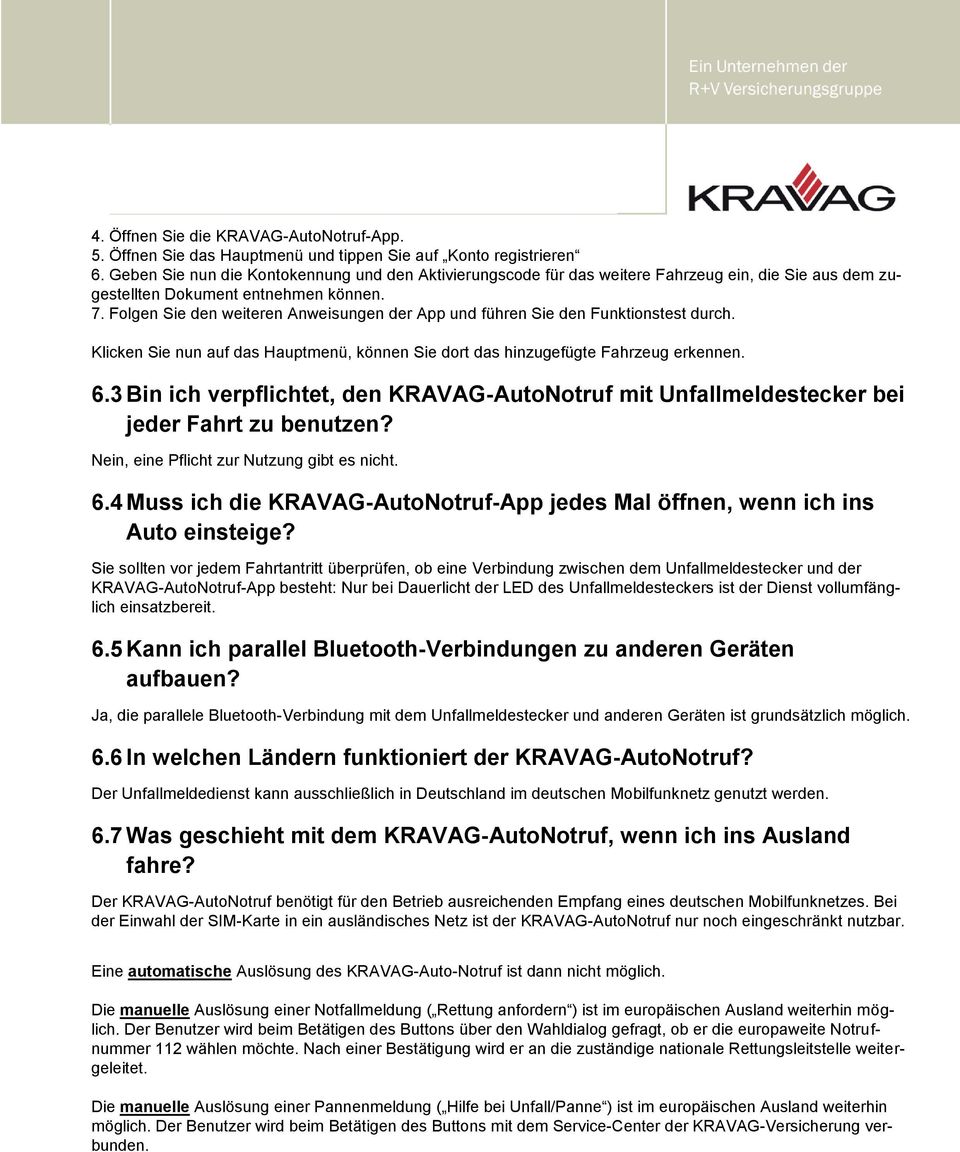 Ein Unternehmen der
R+V Versicherungsgruppe

KRAVAG

4. Öffnen Sie die KRAVAG-AutoNotruf-App.
5. Öffnen Sie das Hauptmenü und tippen Sie auf „Konto registrieren“
6. Geben Sie nun die Kontokennung und den Aktivierungscode für das weitere Fahrzeug ein, die Sie aus dem zugestellten Dokument entnehmen können.
7. Folgen Sie den weiteren Anweisungen der App und führen Sie den Funktionstest durch.

Klicken Sie nun auf das Hauptmenü, können Sie dort das hinzugefügte Fahrzeug erkennen.

6.3 Bin ich verpflichtet, den KRAVAG-AutoNotruf mit Unfallmeldestecker bei jeder Fahrt zu benutzen?

Nein, eine Pflicht zur Nutzung gibt es nicht.

6.4 Muss ich die KRAVAG-AutoNotruf-App jedes Mal öffnen, wenn ich ins Auto einsteige?

Sie sollten vor jedem Fahrtantritt überprüfen, ob eine Verbindung zwischen dem Unfallmeldestecker und der KRAVAG-AutoNotruf-App besteht: Nur bei Dauerlicht der LED des Unfallmeldesteckers ist der Dienst vollumfänglich einsatzbereit.

6.5 Kann ich parallel Bluetooth-Verbindungen zu anderen Geräten aufbauen?

Ja, die parallele Bluetooth-Verbindung mit dem Unfallmeldestecker und anderen Geräten ist grundsätzlich möglich.

6.6 In welchen Ländern funktioniert der KRAVAG-AutoNotruf?

Der Unfallmeldedienst kann ausschließlich in Deutschland im deutschen Mobilfunknetz genutzt werden.

6.7 Was geschieht mit dem KRAVAG-AutoNotruf, wenn ich ins Ausland fahre?

Der KRAVAG-AutoNotruf benötigt für den Betrieb ausreichenden Empfang eines deutschen Mobilfunknetzes. Bei der Einwahl der SIM-Karte in ein ausländisches Netz ist der KRAVAG-AutoNotruf nur noch eingeschränkt nutzbar.

Eine automatische Auslösung des KRAVAG-Auto-Notruf ist dann nicht möglich.

Die manuelle Auslösung einer Notfallmeldung („Rettung anfordern“) ist im europäischen Ausland weiterhin möglich. Der Benutzer wird beim Betätigen des Buttons über den Wahldialog gefragt, ob er die europaweite Notrufnummer 112 wählen möchte. Nach einer Bestätigung wird er an die zuständige nationale Rettungsleitstelle weitergeleitet.

Die manuelle Auslösung einer Pannenmeldung („Hilfe bei Unfall/Panne“) ist im europäischen Ausland weiterhin möglich. Der Benutzer wird beim Betätigen des Buttons mit dem Service-Center der KRAVAG-Versicherung verbunden.